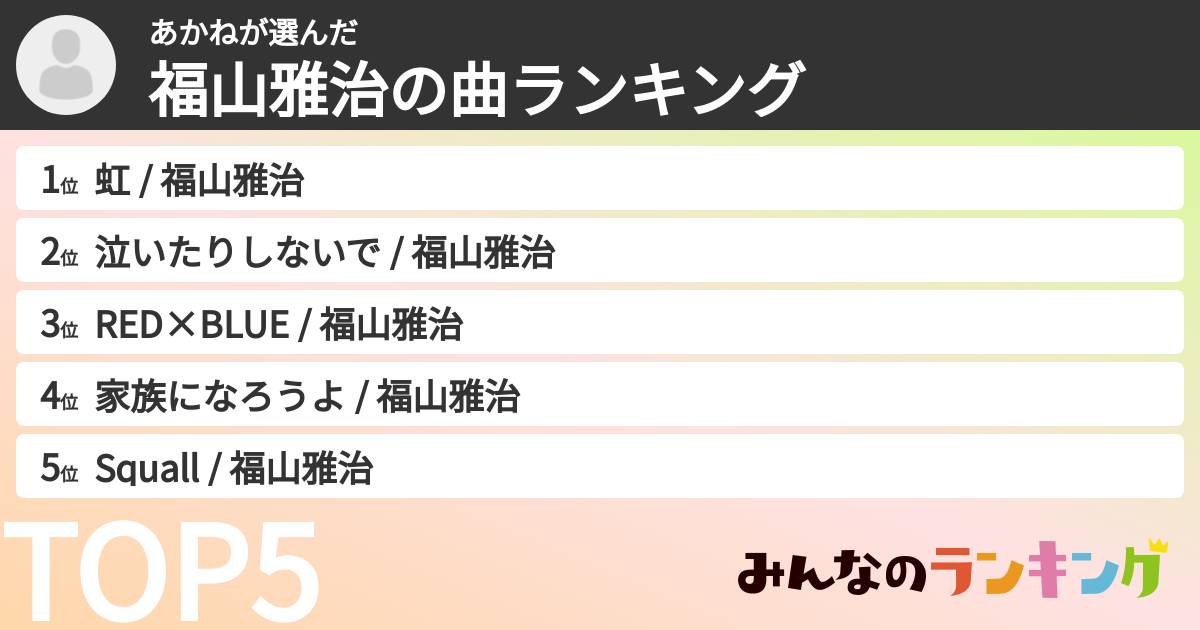 あかねが選んだ
福山雅治の曲ランキング

1位 虹 / 福山雅治

2位 泣いたりしないで / 福山雅治

3位 RED×BLUE / 福山雅治

4位 家族になろうよ / 福山雅治

5位 Squall / 福山雅治

TOP5

みんなのランキング